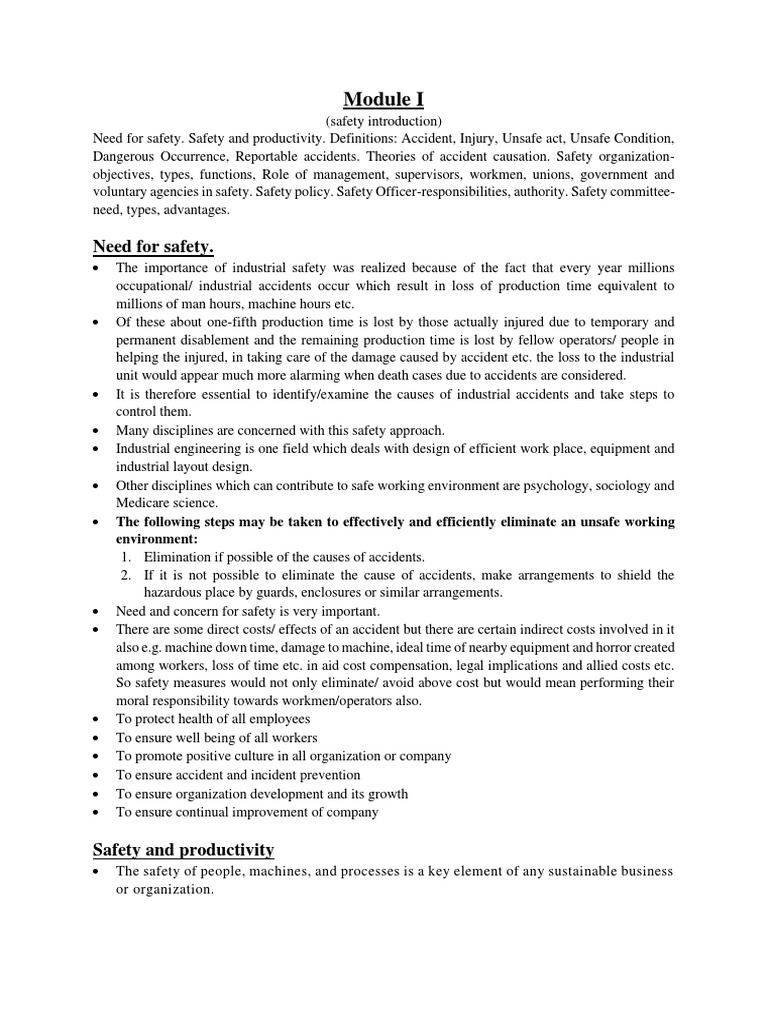 Module I

(safety introduction)

Need for safety. Safety and productivity. Definitions: Accident, Injury, Unsafe act, Unsafe Condition, Dangerous Occurrence, Reportable accidents. Theories of accident causation. Safety organization-objectives, types, functions, Role of management, supervisors, workmen, unions, government and voluntary agencies in safety. Safety policy. Safety Officer-responsibilities, authority. Safety committee-need, types, advantages.

Need for safety.

• The importance of industrial safety was realized because of the fact that every year millions occupational/ industrial accidents occur which result in loss of production time equivalent to millions of man hours, machine hours etc.
• Of these about one-fifth production time is lost by those actually injured due to temporary and permanent disablement and the remaining production time is lost by fellow operators/ people in helping the injured, in taking care of the damage caused by accident etc. the loss to the industrial unit would appear much more alarming when death cases due to accidents are considered.
• It is therefore essential to identify/examine the causes of industrial accidents and take steps to control them.
• Many disciplines are concerned with this safety approach.
• Industrial engineering is one field which deals with design of efficient work place, equipment and industrial layout design.
• Other disciplines which can contribute to safe working environment are psychology, sociology and Medicare science.
• The following steps may be taken to effectively and efficiently eliminate an unsafe working environment:
1. Elimination if possible of the causes of accidents.
2. If it is not possible to eliminate the cause of accidents, make arrangements to shield the hazardous place by guards, enclosures or similar arrangements.
• Need and concern for safety is very important.
• There are some direct costs/ effects of an accident but there are certain indirect costs involved in it also e.g. machine down time, damage to machine, ideal time of nearby equipment and horror created among workers, loss of time etc. in aid cost compensation, legal implications and allied costs etc. So safety measures would not only eliminate/ avoid above cost but would mean performing their moral responsibility towards workmen/operators also.
• To protect health of all employees
• To ensure well being of all workers
• To promote positive culture in all organization or company
• To ensure accident and incident prevention
• To ensure organization development and its growth
• To ensure continual improvement of company

Safety and productivity

• The safety of people, machines, and processes is a key element of any sustainable business or organization.